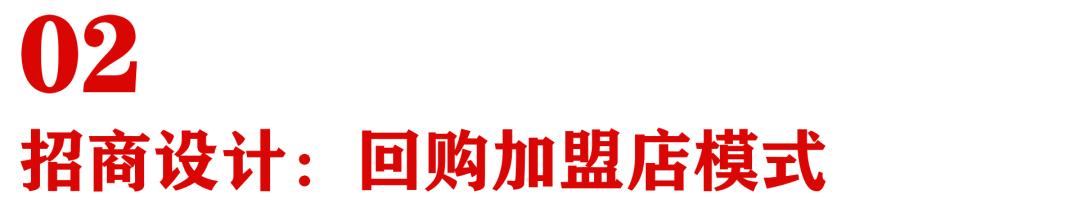 02
招商设计：回购加盟店模式